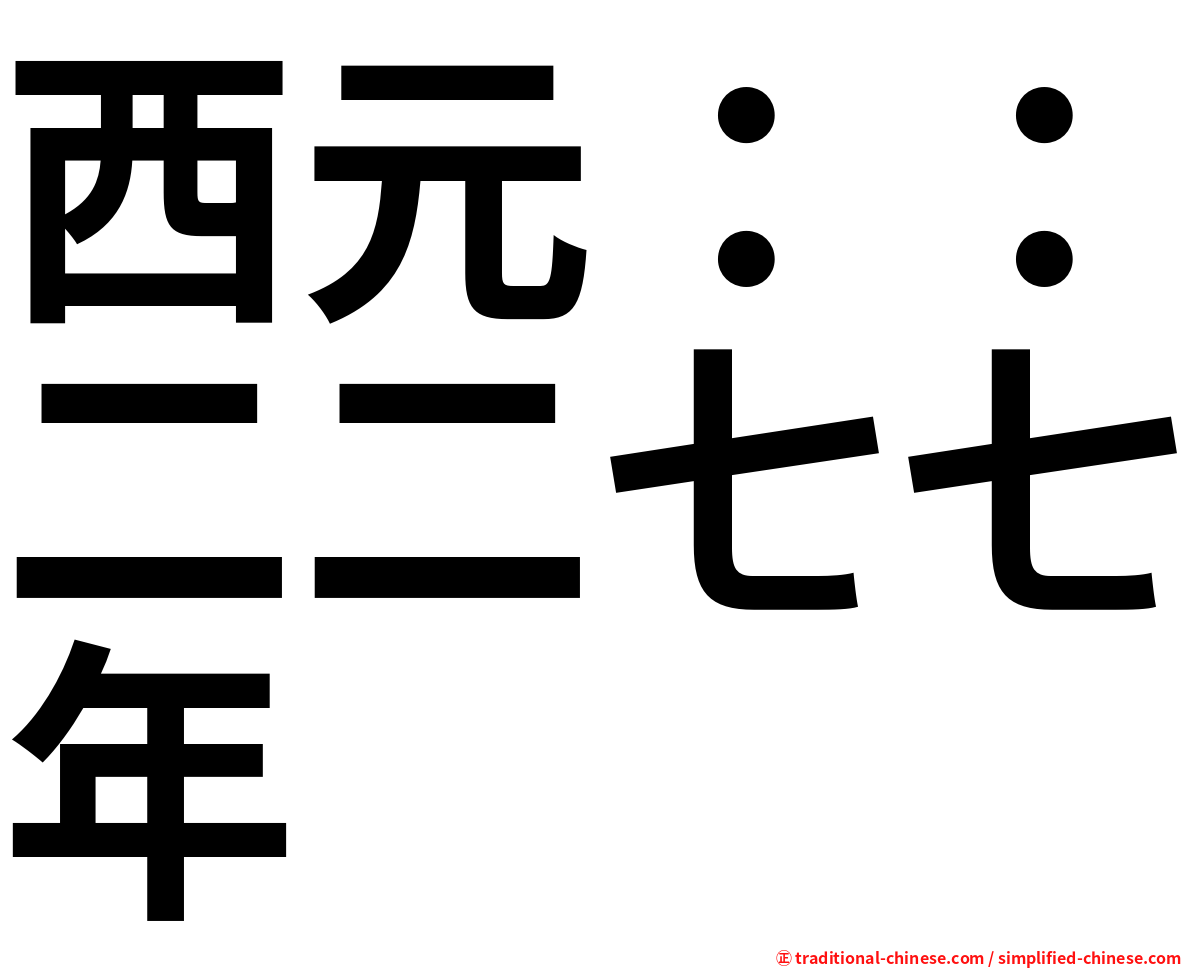 西元：：二二七七年

㊣ traditional-chinese.com / simplified-chinese.com